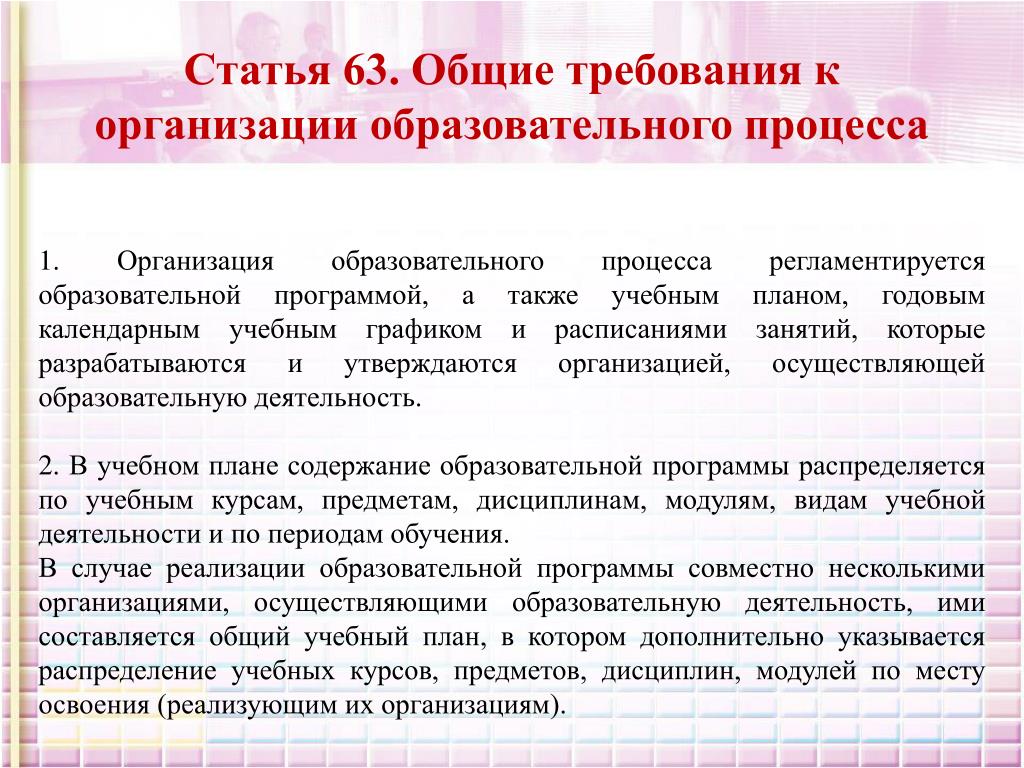 Статья 63. Общие требования к организации образовательного процесса

1. Организация образовательного процесса регламентируется образовательной программой, а также учебным планом, годовым календарным учебным графиком и расписаниями занятий, которые разрабатываются и утверждаются организацией, осуществляющей образовательную деятельность.

2. В учебном плане содержание образовательной программы распределяется по учебным курсам, предметам, дисциплинам, модулям, видам учебной деятельности и по периодам обучения.
В случае реализации образовательной программы совместно несколькими организациями, осуществляющими образовательную деятельность, ими составляется общий учебный план, в котором дополнительно указывается распределение учебных курсов, предметов, дисциплин, модулей по месту освоения (реализующим их организациям).